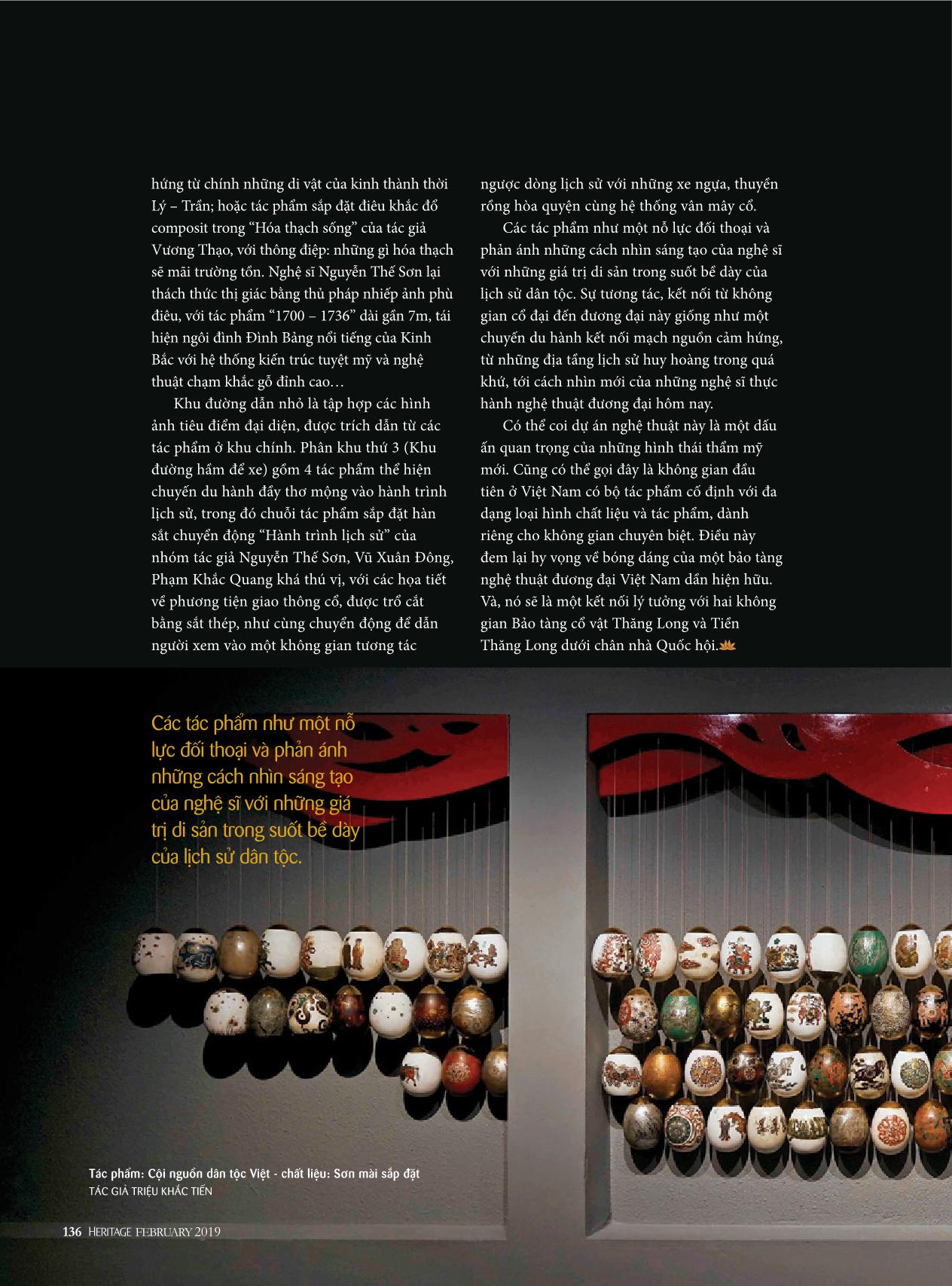 hứng từ chính những di vật của kinh thành thời Lý – Trần; hoặc tác phẩm sắp đặt điêu khắc đổ composit trong “Hóa thạch sống” của tác giả Vương Thạo, với thông điệp: những gì hóa thạch sẽ mãi trường tồn. Nghệ sĩ Nguyễn Thế Sơn lại thách thức thị giác bằng thủ pháp nhiếp ảnh phù điêu, với tác phẩm “1700 – 1736” dài gần 7m, tái hiện ngôi đình Đình Bảng nổi tiếng của Kinh Bắc với hệ thống kiến trúc tuyệt mỹ và nghệ thuật chạm khắc gỗ đỉnh cao…

Khu đường dẫn nhỏ là tập hợp các hình ảnh tiêu điểm đại diện, được trích dẫn từ các tác phẩm ở khu chính. Phân khu thứ 3 (Khu đường hầm để xe) gồm 4 tác phẩm thể hiện chuyến du hành đầy thơ mộng vào hành trình lịch sử, trong đó chuỗi tác phẩm sắp đặt hàn sắt chuyển động “Hành trình lịch sử” của nhóm tác giả Nguyễn Thế Sơn, Vũ Xuân Đông, Phạm Khắc Quang khá thú vị, với các họa tiết về phương tiện giao thông cổ, được trổ cắt bằng sắt thép, như cùng chuyển động để dẫn người xem vào một không gian tương tác ngược dòng lịch sử với những xe ngựa, thuyền rồng hòa quyện cùng hệ thống vân mây cổ.

Các tác phẩm như một nỗ lực đối thoại và phản ánh những cách nhìn sáng tạo của nghệ sĩ với những giá trị di sản trong suốt bề dày của lịch sử dân tộc. Sự tương tác, kết nối từ không gian cổ đại đến đương đại này giống như một chuyến du hành kết nối mạch nguồn cảm hứng, từ những địa tầng lịch sử huy hoàng trong quá khứ, tới cách nhìn mới của những nghệ sĩ thực hành nghệ thuật đương đại hôm nay.

Có thể coi dự án nghệ thuật này là một dấu ấn quan trọng của những hình thái thẩm mỹ mới. Cũng có thể gọi đây là không gian đầu tiên ở Việt Nam có bộ tác phẩm cố định với đa dạng loại hình chất liệu và tác phẩm, dành riêng cho không gian chuyên biệt. Điều này đem lại hy vọng về bóng dáng của một bảo tàng nghệ thuật đương đại Việt Nam dần hiện hữu. Và, nó sẽ là một kết nối lý tưởng với hai không gian Bảo tàng cổ vật Thăng Long và Tiền Thăng Long dưới chân nhà Quốc hội.

Các tác phẩm như một nỗ lực đối thoại và phản ánh những cách nhìn sáng tạo của nghệ sĩ với những giá trị di sản trong suốt bề dày của lịch sử dân tộc.

Tác phẩm: Cội nguồn dân tộc Việt - chất liệu: Sơn mài sắp đặt
TÁC GIẢ TRIỆU KHẮC TIẾN

136 HERITAGE FEBRUARY 2019